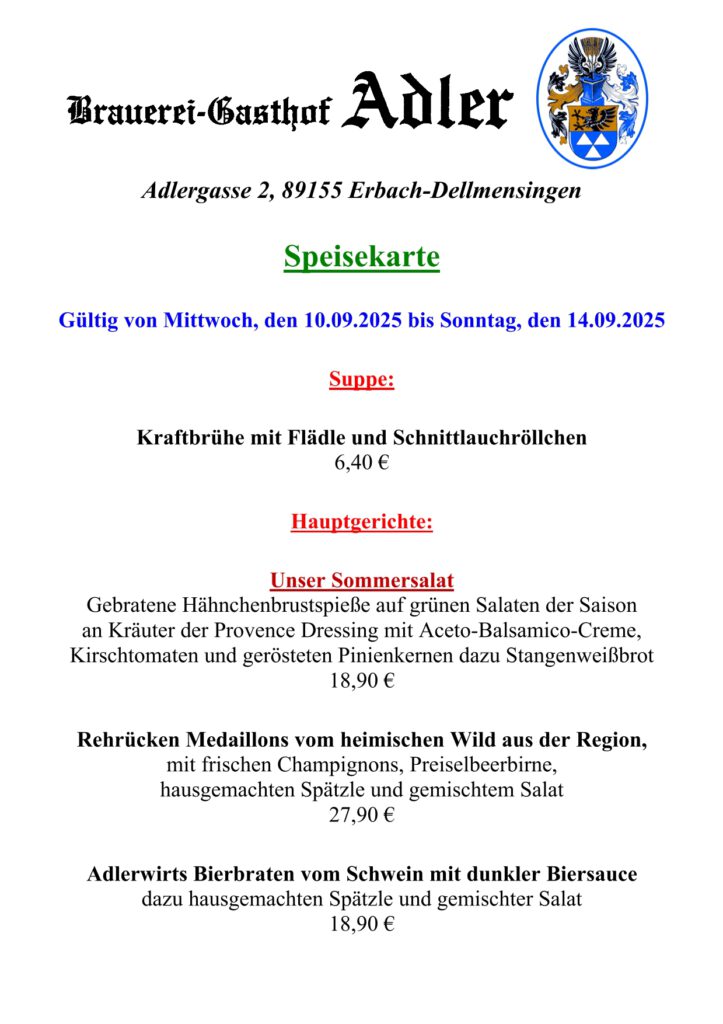 Brauerei-Gasthof Adler

Adlergasse 2, 89155 Erbach-Dellmensingen

Speisekarte

Gültig von Mittwoch, den 10.09.2025 bis Sonntag, den 14.09.2025

Suppe:

Kraftbrühe mit Flädle und Schnittlauchröllchen
6,40 €

Hauptgerichte:

Unser Sommersalat
Gebratene Hähnchenbrustspieße auf grünen Salaten der Saison an Kräuter der Provence Dressing mit Aceto-Balsamico-Creme, Kirschtomaten und gerösteten Pinienkernen dazu Stangenweißbrot
18,90 €

Rehrücken Medaillons vom heimischen Wild aus der Region, mit frischen Champignons, Preiselbeerbirne, hausgemachten Spätzle und gemischtem Salat
27,90 €

Adlerwirts Bierbraten vom Schwein mit dunkler Biersauce dazu hausgemachten Spätzle und gemischter Salat
18,90 €